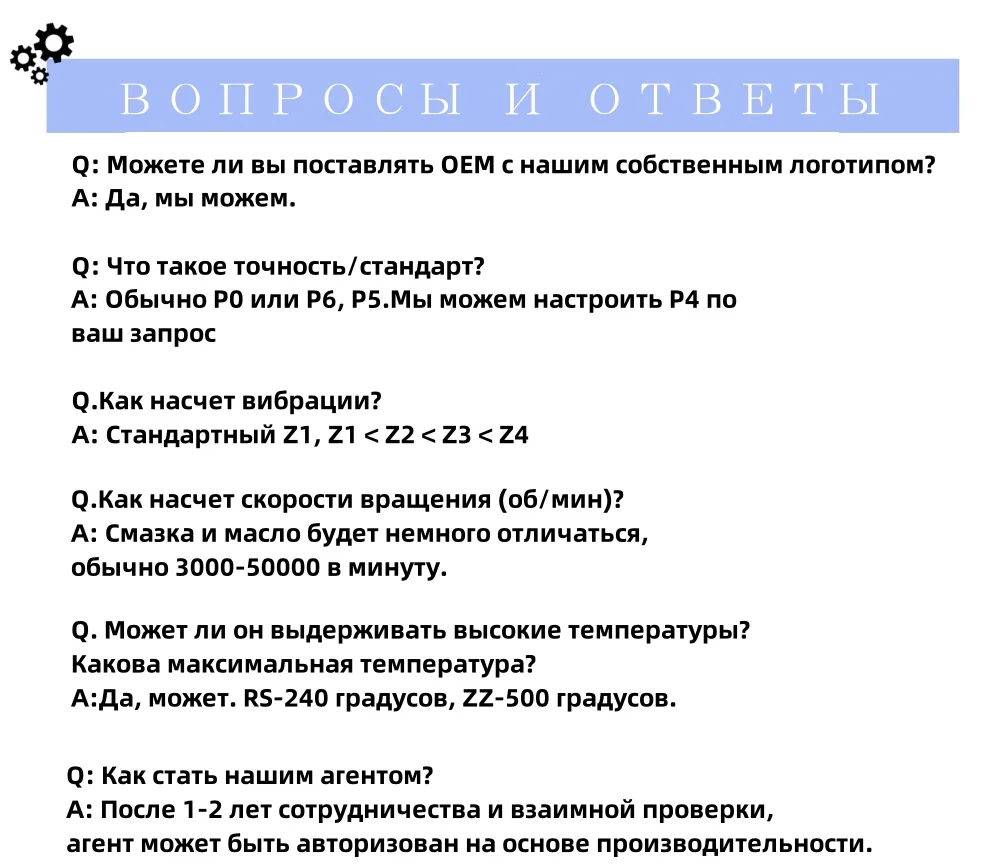 ВОПРОСЫ И ОТВЕТЫ

Q: Можете ли вы поставлять OEM с нашим собственным логотипом?
A: Да, мы можем.

Q: Что такое точность/стандарт?
A: Обычно P0 или P6, P5.Мы можем настроить P4 по ваш запрос

Q.Как насчет вибрации?
A: Стандартный Z1, Z1 < Z2 < Z3 < Z4

Q.Как насчет скорости вращения (об/мин)?
A: Смазка и масло будет немного отличаться, обычно 3000-50000 в минуту.

Q. Может ли он выдерживать высокие температуры? Какова максимальная температура?
A:Да, может. RS-240 градусов, ZZ-500 градусов.

Q: Как стать нашим агентом?
A: После 1-2 лет сотрудничества и взаимной проверки, агент может быть авторизован на основе производительности.